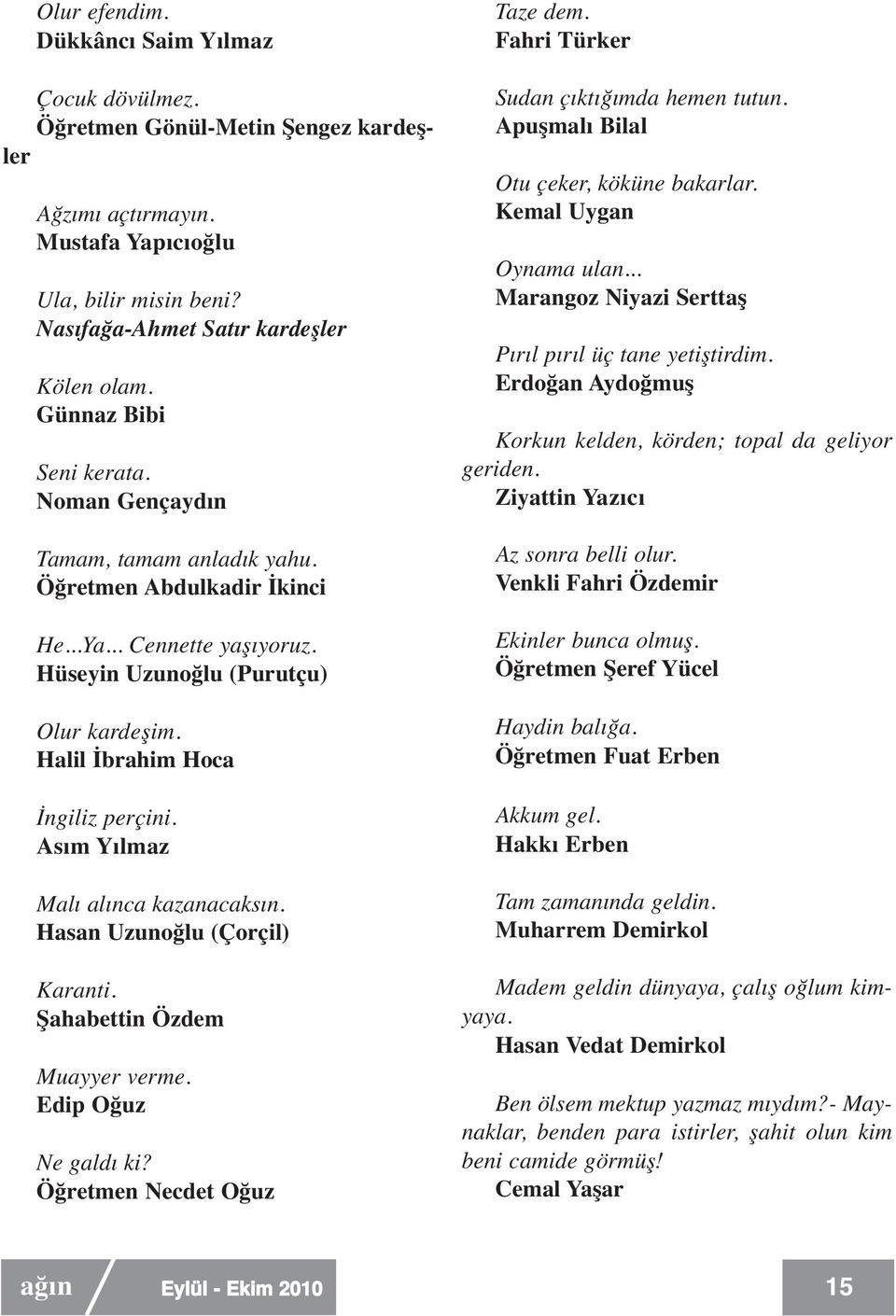 Olur efendim.
Dükkâncı Saim Yılmaz

Çocuk dövülmez.
Öğretmen Gönül-Metin Şengez kardeşler

Ağzımı açtırmayın.
Mustafa Yapıcıoğlu

Ula, bilir misin beni?
Nasıfağa-Ahmet Satır kardeşler

Kölen olam.
Günnaz Bibi

Seni kerata.
Noman Gençaydın

Tamam, tamam anladık yahu.
Öğretmen Abdulkadir İkinci

He...Ya... Cennette yaşıyoruz.
Hüseyin Uzunoğlu (Purutçu)

Olur kardeşim.
Halil İbrahim Hoca

İngiliz perçini.
Asım Yılmaz

Malı alınca kazanacaksın.
Hasan Uzunoğlu (Çorçil)

Karanti.
Şahabettin Özdem

Muayyer verme.
Edip Oğuz

Ne galdı ki?
Öğretmen Necdet Oğuz

Taze dem.
Fahri Türker

Sudan çıktığımda hemen tutun.
Apuşmalı Bilal

Otu çeker, köküne bakarlar.
Kemal Uygan

Oynama ulan...
Marangoz Niyazi Serttaş

Pırıl pırıl üç tane yetiştirdim.
Erdoğan Aydoğmuş

Korkun kelden, körden; topal da geliyor geriden.
Ziyattin Yazıcı

Az sonra belli olur.
Venkli Fahri Özdemir

Ekinler bunca olmuş.
Öğretmen Şeref Yücel

Haydin balığa.
Öğretmen Fuat Erben

Akkum gel.
Hakkı Erben

Tam zamanında geldin.
Muharrem Demirkol

Madem geldin dünyaya, çalış oğlum kimyaya.
Hasan Vedat Demirkol

Ben ölsem mektup yazmaz mıydım?- Maynaklar, benden para istirler, şahit olun kim beni camide görmüş!
Cemal Yaşar

ağın Eylül - Ekim 2010 15